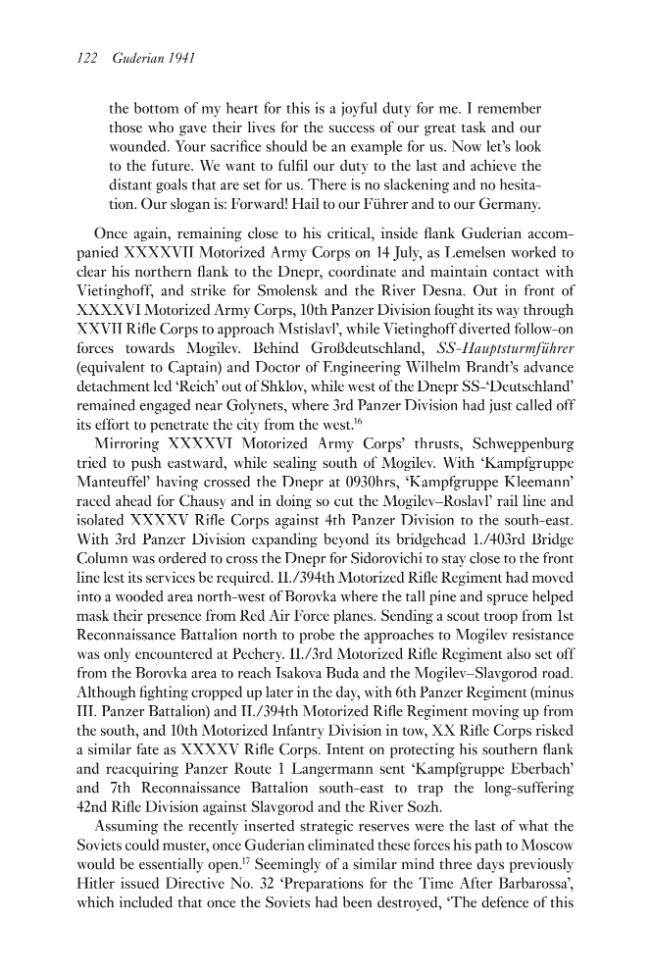 122 Guderian 1941

the bottom of my heart for this is a joyful duty for me. I remember those who gave their lives for the success of our great task and our wounded. Your sacrifice should be an example for us. Now let's look to the future. We want to fulfil our duty to the last and achieve the distant goals that are set for us. There is no slackening and no hesitation. Our slogan is: Forward! Hail to our Führer and to our Germany.

Once again, remaining close to his critical, inside flank Guderian accompanied XXXXVII Motorized Army Corps on 14 July, as Lemelsen worked to clear his northern flank to the Dnepr, coordinate and maintain contact with Vietinghoff, and strike for Smolensk and the River Desna. Out in front of XXXXVI Motorized Army Corps, 10th Panzer Division fought its way through XXVII Rifle Corps to approach Mstislavl', while Vietinghoff diverted follow-on forces towards Mogilev. Behind Großdeutschland, SS-Hauptsturmführer (equivalent to Captain) and Doctor of Engineering Wilhelm Brandt's advance detachment led 'Reich' out of Shklov, while west of the Dnepr SS-'Deutschland' remained engaged near Golynets, where 3rd Panzer Division had just called off its effort to penetrate the city from the west.$^{16}$

Mirroring XXXXVI Motorized Army Corps' thrusts, Schweppenburg tried to push eastward, while sealing south of Mogilev. With 'Kampfgruppe Manteuffel' having crossed the Dnepr at 0930hrs, 'Kampfgruppe Kleemann' raced ahead for Chausy and in doing so cut the Mogilev–Roslavl' rail line and isolated XXXXV Rifle Corps against 4th Panzer Division to the south-east. With 3rd Panzer Division expanding beyond its bridgehead 1./403rd Bridge Column was ordered to cross the Dnepr for Sidorovichi to stay close to the front line lest its services be required. II./394th Motorized Rifle Regiment had moved into a wooded area north-west of Borovka where the tall pine and spruce helped mask their presence from Red Air Force planes. Sending a scout troop from 1st Reconnaissance Battalion north to probe the approaches to Mogilev resistance was only encountered at Pechery. II./3rd Motorized Rifle Regiment also set off from the Borovka area to reach Isakova Buda and the Mogilev–Slavgorod road. Although fighting cropped up later in the day, with 6th Panzer Regiment (minus III. Panzer Battalion) and II./394th Motorized Rifle Regiment moving up from the south, and 10th Motorized Infantry Division in tow, XX Rifle Corps risked a similar fate as XXXXV Rifle Corps. Intent on protecting his southern flank and reacquiring Panzer Route 1 Langermann sent 'Kampfgruppe Eberbach' and 7th Reconnaissance Battalion south-east to trap the long-suffering 42nd Rifle Division against Slavgorod and the River Sozh.

Assuming the recently inserted strategic reserves were the last of what the Soviets could muster, once Guderian eliminated these forces his path to Moscow would be essentially open.$^{17}$ Seemingly of a similar mind three days previously Hitler issued Directive No. 32 'Preparations for the Time After Barbarossa', which included that once the Soviets had been destroyed, 'The defence of this